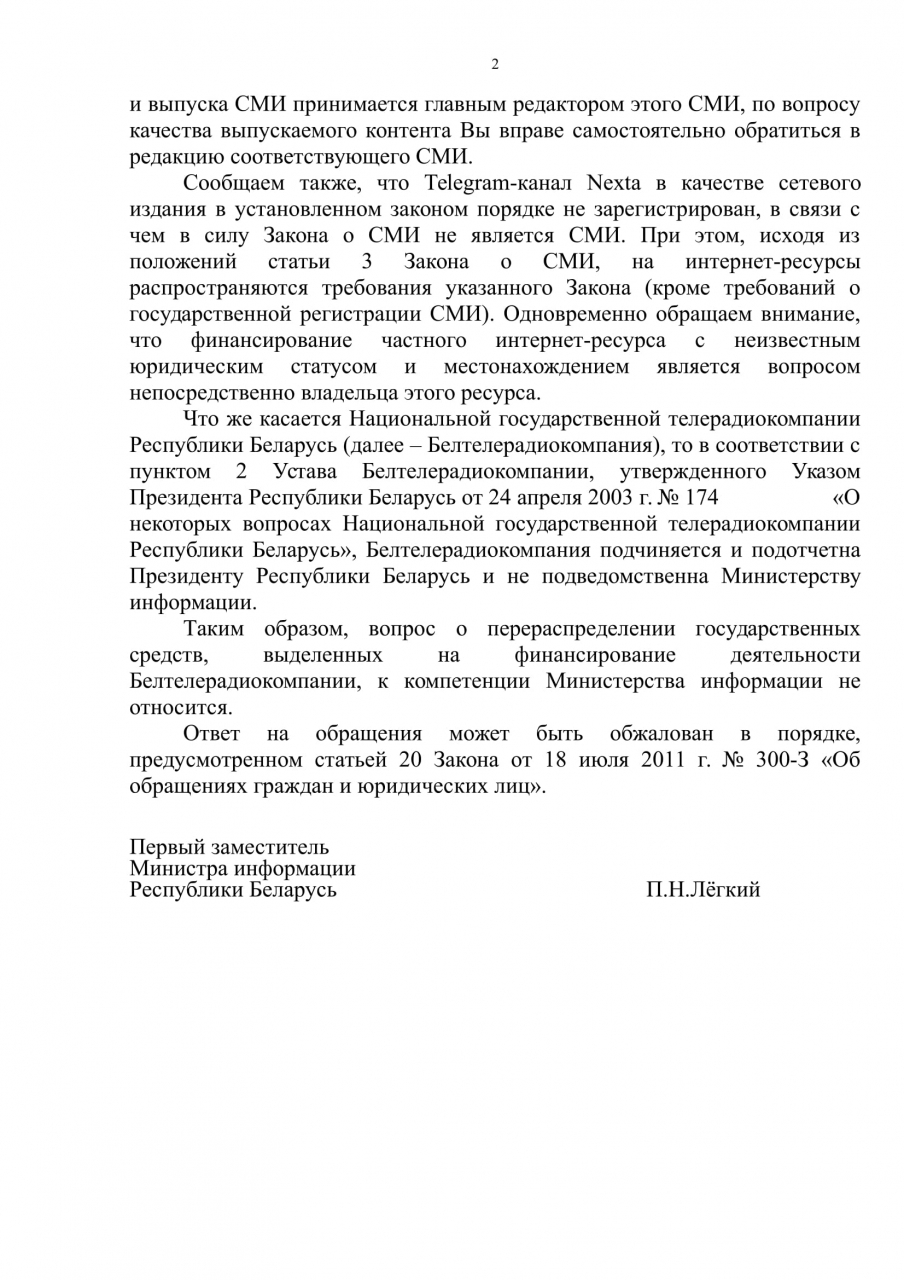 2

и выпуска СМИ принимается главным редактором этого СМИ, по вопросу качества выпускаемого контента Вы вправе самостоятельно обратиться в редакцию соответствующего СМИ.

Сообщаем также, что Telegram-канал Nexta в качестве сетевого издания в установленном законом порядке не зарегистрирован, в связи с чем в силу Закона о СМИ не является СМИ. При этом, исходя из положений статьи 3 Закона о СМИ, на интернет-ресурсы распространяются требования указанного Закона (кроме требований о государственной регистрации СМИ). Одновременно обращаем внимание, что финансирование частного интернет-ресурса с неизвестным юридическим статусом и местонахождением является вопросом непосредственно владельца этого ресурса.

Что же касается Национальной государственной телерадиокомпании Республики Беларусь (далее – Белтелерадиокомпания), то в соответствии с пунктом 2 Устава Белтелерадиокомпании, утвержденного Указом Президента Республики Беларусь от 24 апреля 2003 г. № 174 «О некоторых вопросах Национальной государственной телерадиокомпании Республики Беларусь», Белтелерадиокомпания подчиняется и подотчетна Президенту Республики Беларусь и не подведомственна Министерству информации.

Таким образом, вопрос о перераспределении государственных средств, выделенных на финансирование деятельности Белтелерадиокомпании, к компетенции Министерства информации не относится.

Ответ на обращения может быть обжалован в порядке, предусмотренном статьей 20 Закона от 18 июля 2011 г. № 300-З «Об обращениях граждан и юридических лиц».

Первый заместитель
Министра информации
Республики Беларусь П.Н.Лёгкий